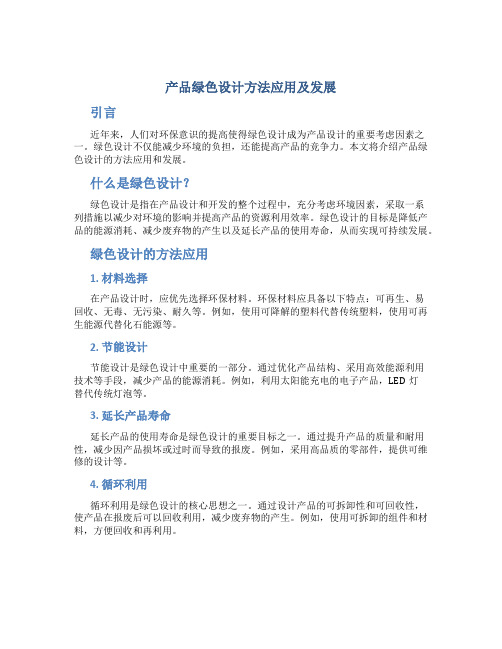 产品绿色设计方法应用及发展

引言

近年来，人们对环保意识的提高使得绿色设计成为产品设计的重要考虑因素之一。绿色设计不仅能减少环境的负担，还能提高产品的竞争力。本文将介绍产品绿色设计的方法应用和发展。

什么是绿色设计？

绿色设计是指在产品设计和开发的整个过程中，充分考虑环境因素，采取一系列措施以减少对环境的影响并提高产品的资源利用效率。绿色设计的目标是降低产品的能源消耗、减少废弃物的产生以及延长产品的使用寿命，从而实现可持续发展。

绿色设计的方法应用

1. 材料选择

在产品设计时，应优先选择环保材料。环保材料应具备以下特点：可再生、易回收、无毒、无污染、耐久等。例如，使用可降解的塑料代替传统塑料，使用可再生能源代替化石能源等。

2. 节能设计

节能设计是绿色设计中重要的一部分。通过优化产品结构、采用高效能源利用技术等手段，减少产品的能源消耗。例如，利用太阳能充电的电子产品，LED 灯替代传统灯泡等。

3. 延长产品寿命

延长产品的使用寿命是绿色设计的重要目标之一。通过提升产品的质量和耐用性，减少因产品损坏或过时而导致的报废。例如，采用高品质的零部件，提供可维修的设计等。

4. 循环利用

循环利用是绿色设计的核心思想之一。通过设计产品的可拆卸性和可回收性，使产品在报废后可以回收利用，减少废弃物的产生。例如，使用可拆卸的组件和材料，方便回收和再利用。